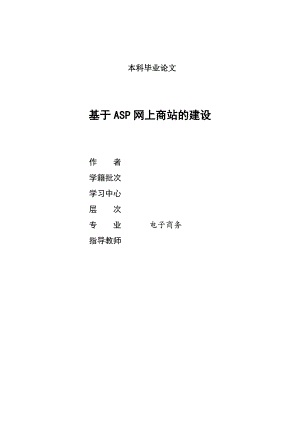 本科毕业论文

基于ASP网上商站的建设

作　　者

学籍批次

学习中心

层　　次

专　　业　　　电子商务

指导教师